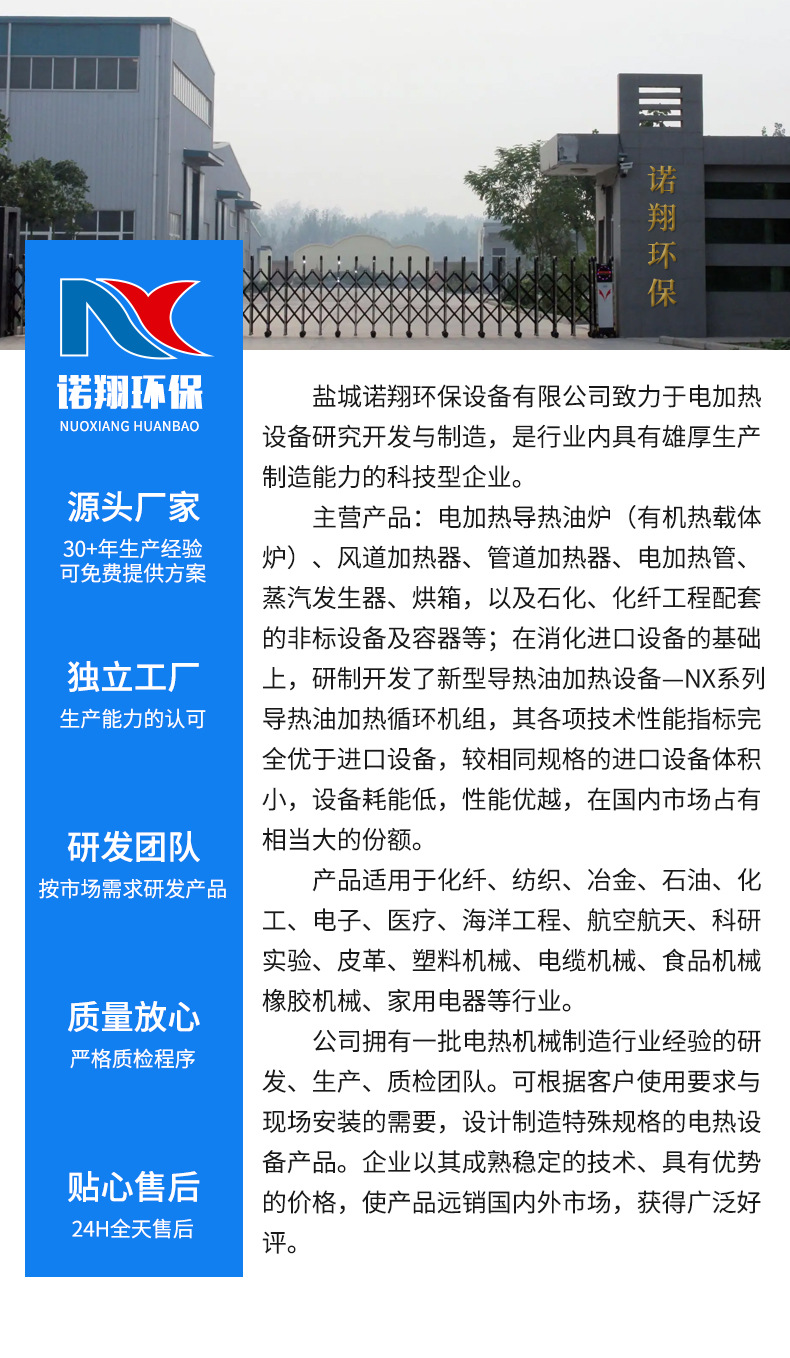 诺翔环保

诺翔环保
NUOXIANG HUANBAO

源头厂家
30+年生产经验
可免费提供方案

独立工厂
生产能力的认可

研发团队
按市场需求研发产品

质量放心
严格质检程序

贴心售后
24H全天售后

盐城诺翔环保设备有限公司致力于电加热设备研究开发与制造，是行业内具有雄厚生产制造能力的科技型企业。

主营产品：电加热导热油炉（有机热载体炉）、风道加热器、管道加热器、电加热管、蒸汽发生器、烘箱，以及石化、化纤工程配套的非标设备及容器等；在消化进口设备的基础上，研制开发了新型导热油加热设备—NX系列导热油加热循环机组，其各项技术性能指标完全优于进口设备，较相同规格的进口设备体积小，设备耗能低，性能优越，在国内市场占有相当大的份额。

产品适用于化纤、纺织、冶金、石油、化工、电子、医疗、海洋工程、航空航天、科研实验、皮革、塑料机械、电缆机械、食品机械橡胶机械、家用电器等行业。

公司拥有一批电热机械制造行业经验的研发、生产、质检团队。可根据客户使用要求与现场安装的需要，设计制造特殊规格的电热设备产品。企业以其成熟稳定的技术、具有优势的价格，使产品远销国内外市场，获得广泛好评。